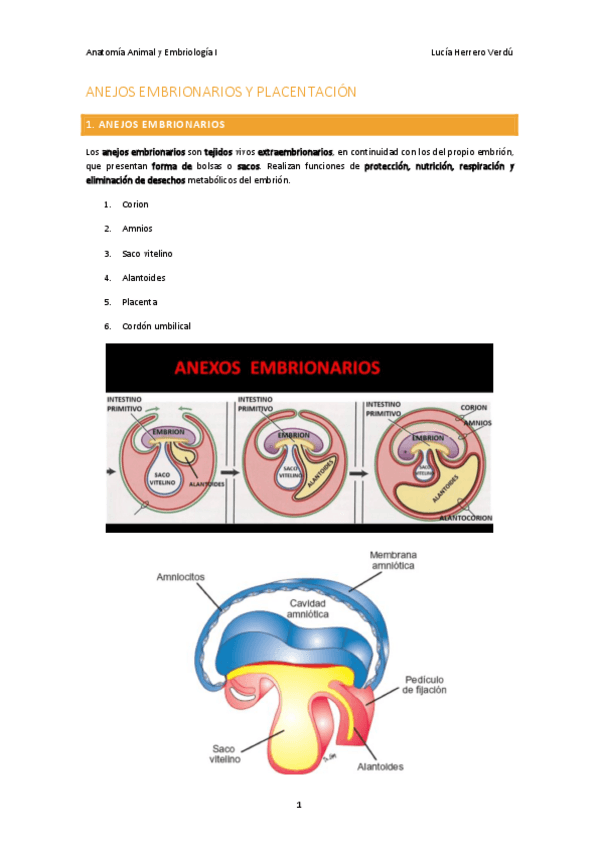 Anatomía Animal y Embriología I

Lucía Herrero Verdú

ANEJOS EMBRIONARIOS Y PLACENTACIÓN

1. ANEJOS EMBRIONARIOS

Los anejos embrionarios son tejidos vivos extraembrionarios, en continuidad con los del propio embrión, que presentan forma de bolsas o sacos. Realizan funciones de protección, nutrición, respiración y eliminación de desechos metabólicos del embrión.

1. Corion
2. Amnios
3. Saco vitelino
4. Alantoides
5. Placenta
6. Cordón umbilical

ANEXOS EMBRIONARIOS

INTESTINO PRIMITIVO
EMBRION
SACO VITELINO
ALANTOIDES
INTESTINO PRIMITIVO
EMBRION
SACO VITELINO
ALANTOIDES
INTESTINO PRIMITIVO
CORION
AMNIOS
EMBRION
SACO VITELINO
ALANTOIDES
ALANTOCORION

Amniocitos
Membrana amniótica
Cavidad amniótica
Pedículo de fijación
Saco vitelino
Alantoides

1